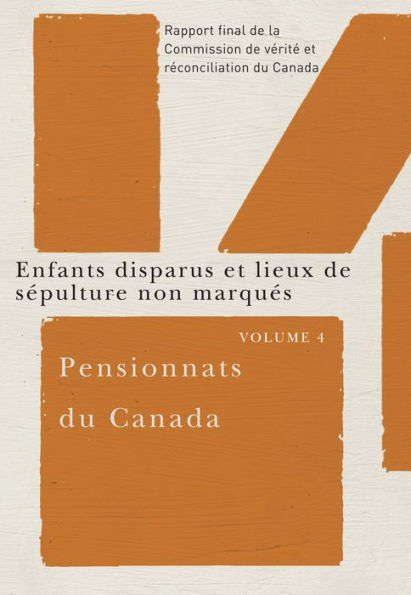 Rapport final de la Commission de vérité et réconciliation du Canada

Enfants disparus et lieux de sépulture non marqués

VOLUME 4

Pensionnats du Canada